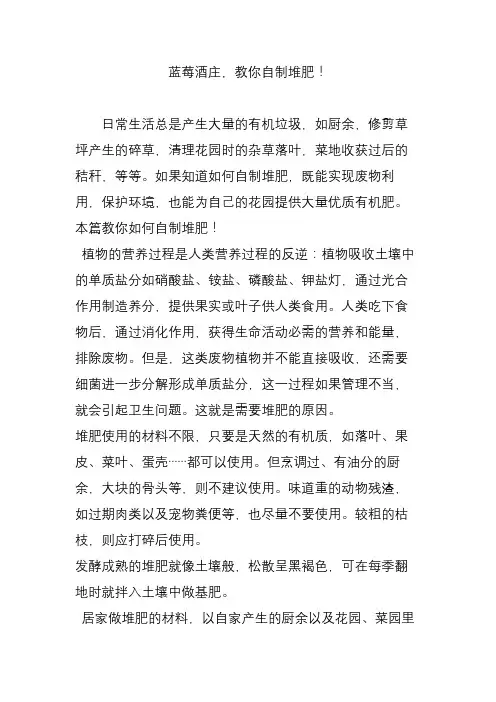 蓝莓酒庄，教你自制堆肥！

日常生活总是产生大量的有机垃圾，如厨余，修剪草坪产生的碎草，清理花园时的杂草落叶，菜地收获过后的秸秆，等等。如果知道如何自制堆肥，既能实现废物利用，保护环境，也能为自己的花园提供大量优质有机肥。本篇教你如何自制堆肥！

植物的营养过程是人类营养过程的反逆：植物吸收土壤中的单质盐分如硝酸盐、铵盐、磷酸盐、钾盐灯，通过光合作用制造养分，提供果实或叶子供人类食用。人类吃下食物后，通过消化作用，获得生命活动必需的营养和能量，排除废物。但是，这类废物植物并不能直接吸收，还需要细菌进一步分解形成单质盐分，这一过程如果管理不当，就会引起卫生问题。这就是需要堆肥的原因。

堆肥使用的材料不限，只要是天然的有机质，如落叶、果皮、菜叶、蛋壳……都可以使用。但烹调过、有油分的厨余，大块的骨头等，则不建议使用。味道重的动物残渣，如过期肉类以及宠物粪便等，也尽量不要使用。较粗的枯枝，则应打碎后使用。

发酵成熟的堆肥就像土壤般，松散呈黑褐色，可在每季翻地时就拌入土壤中做基肥。

居家做堆肥的材料，以自家产生的厨余以及花园、菜园里